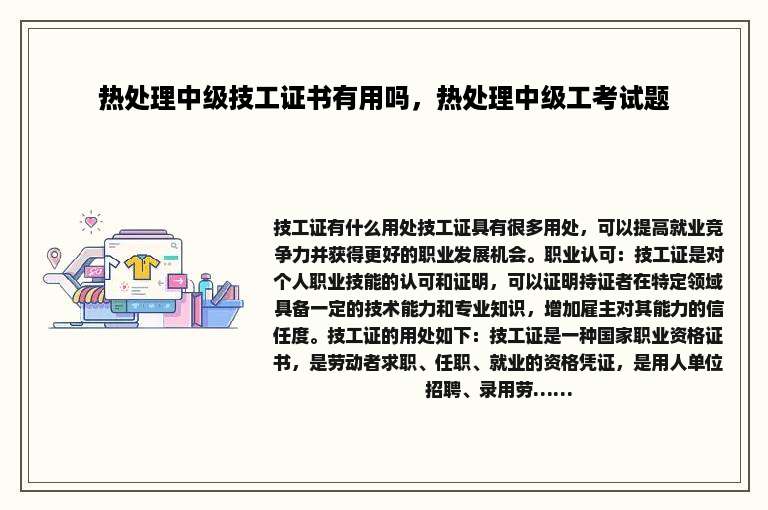 热处理中级技工证书有用吗，热处理中级工考试题

技工证有什么用处技工证具有很多用处，可以提高就业竞争力并获得更好的职业发展机会。职业认可：技工证是对个人职业技能的认可和证明，可以证明持证者在特定领域具备一定的技术能力和专业知识，增加雇主对其能力的信任度。技工证的用处如下：技工证是一种国家职业资格证书，是劳动者求职、任职、就业的资格凭证，是用人单位招聘、录用劳......